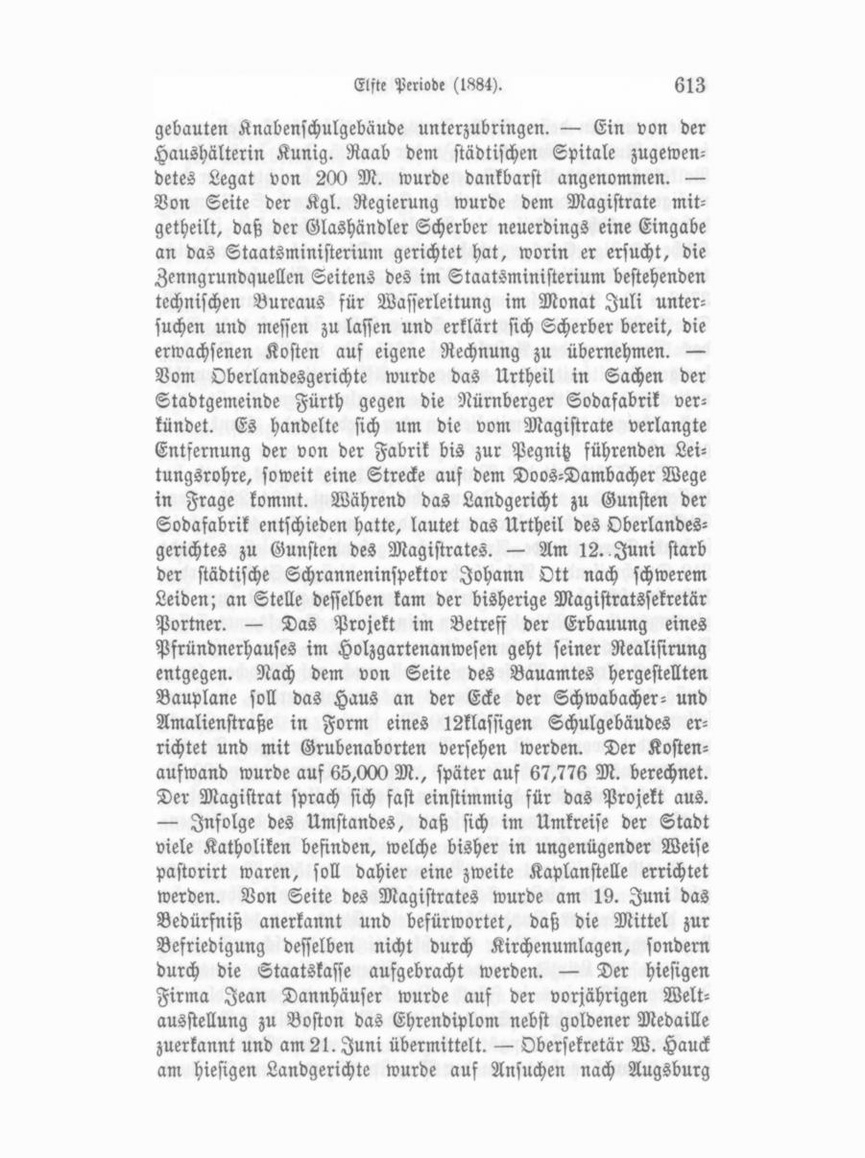 Elfte Periode (1884). 613

gebauten Knabenschulgebäude unterzubringen. — Ein von der Haushälterin Kunig. Raab dem städtischen Spitale zugewendetes Legat von 200 M. wurde dankbarst angenommen. — Von Seite der Kgl. Regierung wurde dem Magistrate mitgetheilt, daß der Glashändler Scherber neuerdings eine Eingabe an das Staatsministerium gerichtet hat, worin er ersucht, die Zenngrundquellen Seitens des im Staatsministerium bestehenden technischen Bureaus für Wasserleitung im Monat Juli untersuchen und messen zu lassen und erklärt sich Scherber bereit, die erwachsenen Kosten auf eigene Rechnung zu übernehmen. — Vom Oberlandesgerichte wurde das Urtheil in Sachen der Stadtgemeinde Fürth gegen die Nürnberger Sodafabrik verkündet. Es handelte sich um die vom Magistrate verlangte Entfernung der von der Fabrik bis zur Pegnitz führenden Leitungsrohre, soweit eine Strecke auf dem Doos-Dambacher Wege in Frage kommt. Während das Landgericht zu Gunsten der Sodafabrik entschieden hatte, lautet das Urtheil des Oberlandesgerichtes zu Gunsten des Magistrates. — Am 12. Juni starb der städtische Schranneninspektor Johann Ott nach schwerem Leiden; an Stelle desselben kam der bisherige Magistratssekretär Portner. — Das Projekt im Betreff der Erbauung eines Pfründnerhauses im Holzgartenanwesen geht seiner Realisirung entgegen. Nach dem von Seite des Bauamtes hergestellten Bauplane soll das Haus an der Ecke der Schwabacher- und Amalienstraße in Form eines 12klassigen Schulgebäudes errichtet und mit Grubenaborten versehen werden. Der Kostenaufwand wurde auf 65,000 M., später auf 67,776 M. berechnet. Der Magistrat sprach sich fast einstimmig für das Projekt aus. — Infolge des Umstandes, daß sich im Umkreise der Stadt viele Katholiken befinden, welche bisher in ungenügender Weise pastorirt waren, soll dahier eine zweite Kaplanstelle errichtet werden. Von Seite des Magistrates wurde am 19. Juni das Bedürfniß anerkannt und befürwortet, daß die Mittel zur Befriedigung desselben nicht durch Kirchenumlagen, sondern durch die Staatskasse aufgebracht werden. — Der hiesigen Firma Jean Dannhäuser wurde auf der vorjährigen Weltausstellung zu Boston das Ehrendiplom nebst goldener Medaille zuerkannt und am 21. Juni übermittelt. — Obersekretär W. Hauck am hiesigen Landgerichte wurde auf Ansuchen nach Augsburg